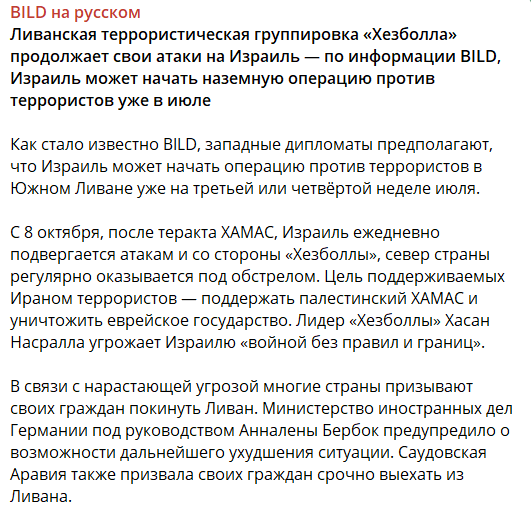 BILD на русском

Ливанская террористическая группировка «Хезболла» продолжает свои атаки на Израиль — по информации BILD, Израиль может начать наземную операцию против террористов уже в июле

Как стало известно BILD, западные дипломаты предполагают, что Израиль может начать операцию против террористов в Южном Ливане уже на третьей или четвёртой неделе июля.

С 8 октября, после теракта ХАМАС, Израиль ежедневно подвергается атакам и со стороны «Хезболлы», север страны регулярно оказывается под обстрелом. Цель поддерживаемых Ираном террористов — поддержать палестинский ХАМАС и уничтожить еврейское государство. Лидер «Хезболлы» Хасан Насралла угрожает Израилю «войной без правил и границ».

В связи с нарастающей угрозой многие страны призывают своих граждан покинуть Ливан. Министерство иностранных дел Германии под руководством Анналены Бербок предупредило о возможности дальнейшего ухудшения ситуации. Саудовская Аравия также призвала своих граждан срочно выехать из Ливана.